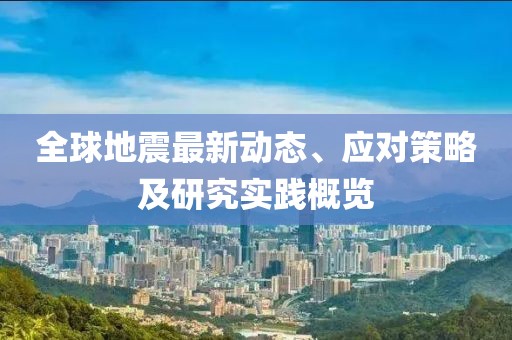 全球地震最新动态、应对策略及研究实践概览